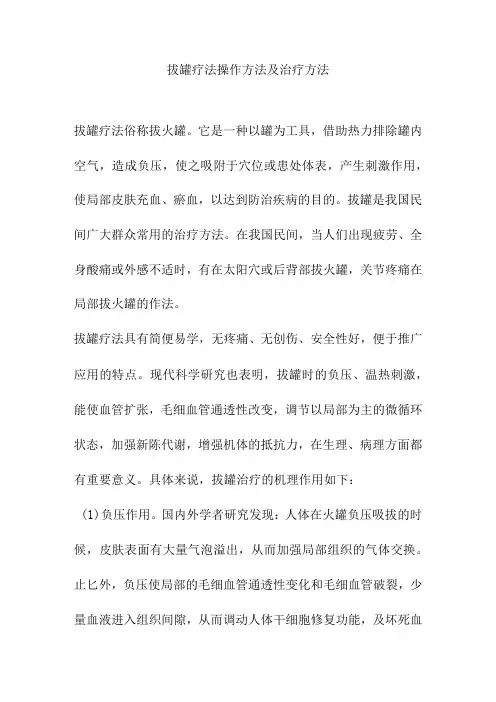 拔罐疗法操作方法及治疗方法

拔罐疗法俗称拔火罐。它是一种以罐为工具，借助热力排除罐内空气，造成负压，使之吸附于穴位或患处体表，产生刺激作用，使局部皮肤充血、瘀血，以达到防治疾病的目的。拔罐是我国民间广大群众常用的治疗方法。在我国民间，当人们出现疲劳、全身酸痛或外感不适时，有在太阳穴或后背部拔火罐，关节疼痛在局部拔火罐的作法。

拔罐疗法具有简便易学，无疼痛、无创伤、安全性好，便于推广应用的特点。现代科学研究也表明，拔罐时的负压、温热刺激，能使血管扩张，毛细血管通透性改变，调节以局部为主的微循环状态，加强新陈代谢，增强机体的抵抗力，在生理、病理方面都有重要意义。具体来说，拔罐治疗的机理作用如下：

(1)负压作用。国内外学者研究发现：人体在火罐负压吸拔的时候，皮肤表面有大量气泡溢出，从而加强局部组织的气体交换。止匕外，负压使局部的毛细血管通透性变化和毛细血管破裂，少量血液进入组织间隙，从而调动人体干细胞修复功能，及坏死血